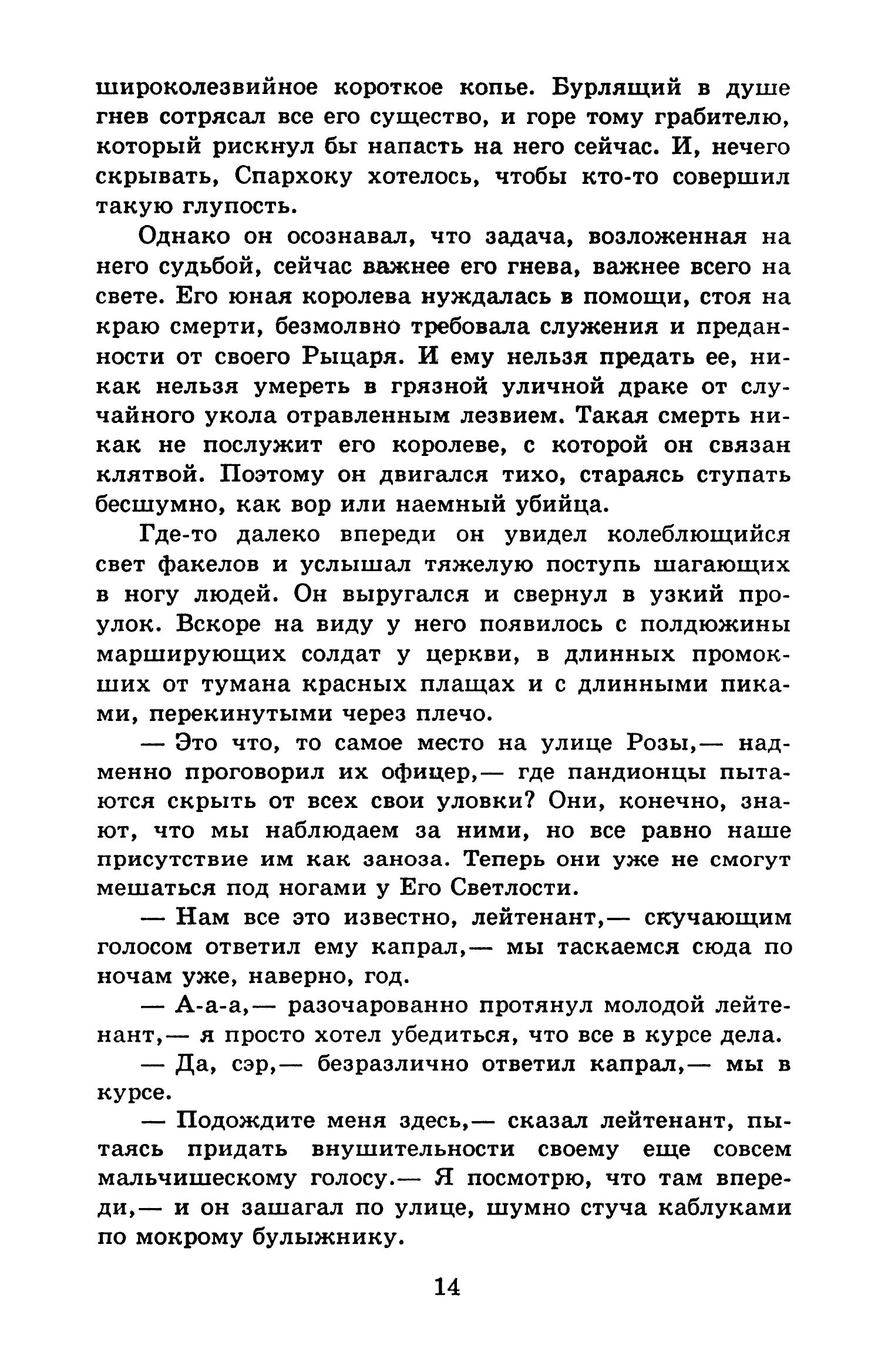 широколезвийное короткое копье. Бурлящий в душе гнев сотрясал все его существо, и горе тому грабителю, который рискнул бы напасть на него сейчас. И, нечего скрывать, Спархоку хотелось, чтобы кто-то совершил такую глупость.

Однако он осознавал, что задача, возложенная на него судьбой, сейчас важнее его гнева, важнее всего на свете. Его юная королева нуждалась в помощи, стоя на краю смерти, безмолвно требовала служения и преданности от своего Рыцаря. И ему нельзя предать ее, никак нельзя умереть в грязной уличной драке от случайного укола отравленным лезвием. Такая смерть никак не послужит его королеве, с которой он связан клятвой. Поэтому он двигался тихо, стараясь ступать бесшумно, как вор или наемный убийца.

Где-то далеко впереди он увидел колеблющийся свет факелов и услышал тяжелую поступь шагающих в ногу людей. Он выругался и свернул в узкий проулок. Вскоре на виду у него появилось с полдюжины марширующих солдат у церкви, в длинных промокших от тумана красных плащах и с длинными пиками, перекинутыми через плечо.

— Это что, то самое место на улице Розы,— надменно проговорил их офицер,— где пандионцы пытаются скрыть от всех свои уловки? Они, конечно, знают, что мы наблюдаем за ними, но все равно наше присутствие им как заноза. Теперь они уже не смогут мешаться под ногами у Его Светлости.

— Нам все это известно, лейтенант,— скучающим голосом ответил ему капрал,— мы таскаемся сюда по ночам уже, наверно, год.

— А-а-а,— разочарованно протянул молодой лейтенант,— я просто хотел убедиться, что все в курсе дела.

— Да, сэр,— безразлично ответил капрал,— мы в курсе.

— Подождите меня здесь,— сказал лейтенант, пытаясь придать внушительности своему еще совсем мальчишескому голосу.— Я посмотрю, что там впереди,— и он зашагал по улице, шумно стуча каблуками по мокрому булыжнику.

14